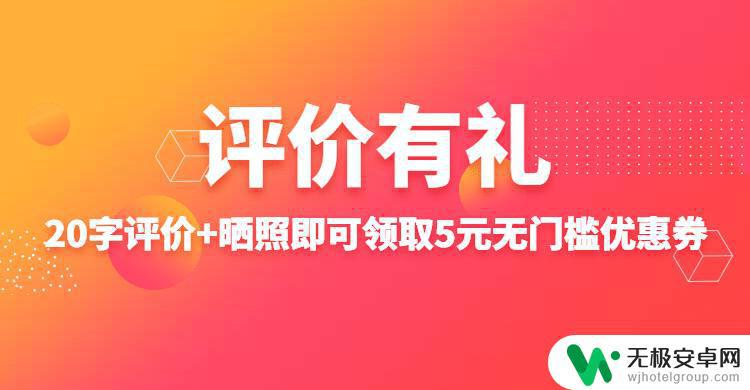 评价有礼

20字评价+晒照即可领取5元无门槛优惠券

无极安卓网
wjhotelgroup.com